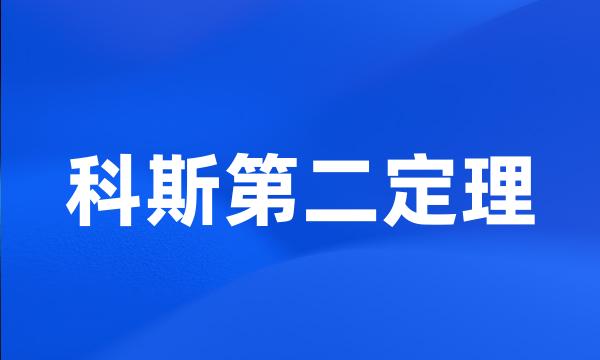 科斯第二定理